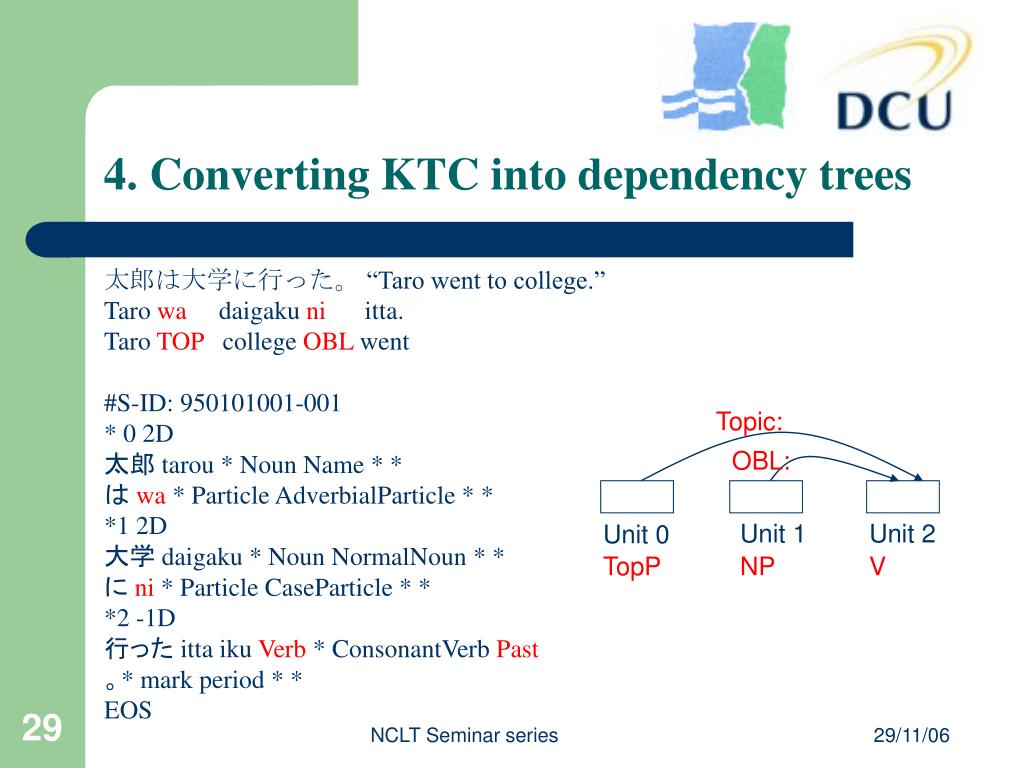 DCU

4. Converting KTC into dependency trees

太郎は大学に行った。 “Taro went to college.”
Taro wa daigaku ni itta.
Taro TOP college OBL went

#S-ID: 950101001-001
* 0 2D
太郎 tarou * Noun Name * *
は wa * Particle AdverbialParticle * *
*1 2D
大学 daigaku * Noun NormalNoun * *
に ni * Particle CaseParticle * *
*2 -1D
行った itta iku Verb * ConsonantVerb Past
。* mark period * *
EOS

Topic:
OBL:
Unit 0
TopP
Unit 1
NP
Unit 2
V

29
NCLT Seminar series
29/11/06